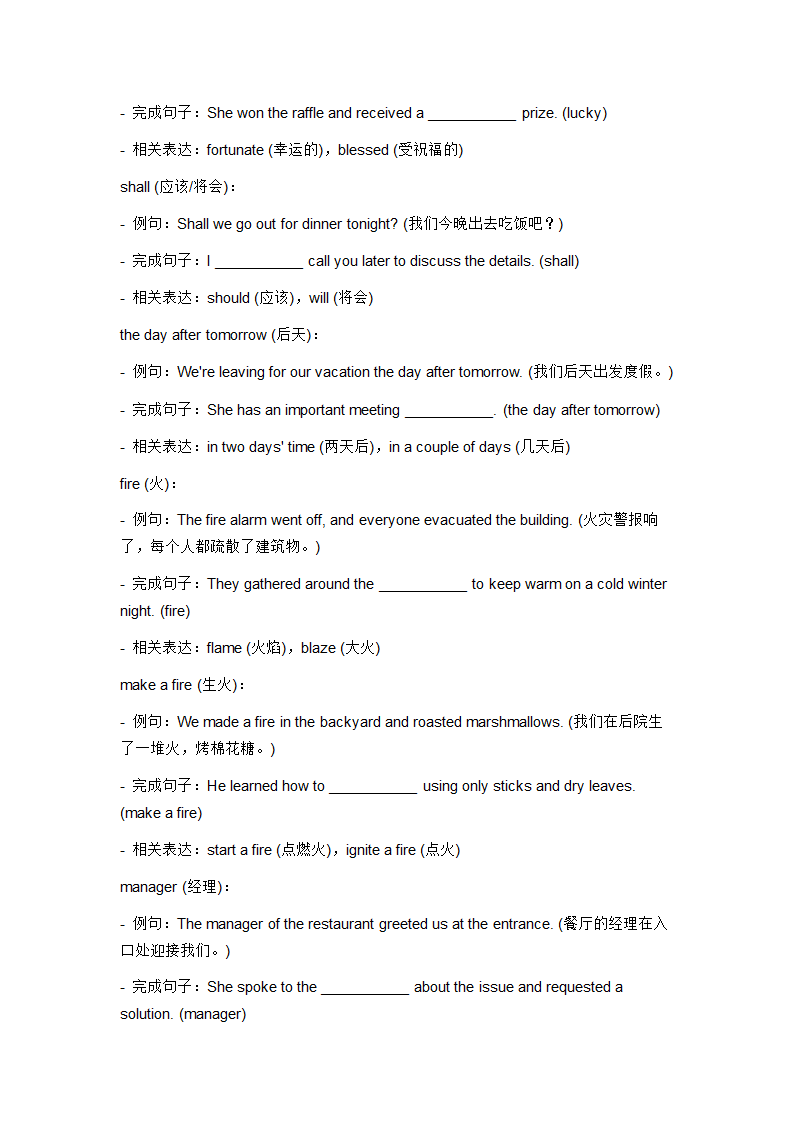 - 完成句子：She won the raffle and received a ___________ prize. (lucky)

- 相关表达：fortunate (幸运的)，blessed (受祝福的)

shall (应该/将会)：

- 例句：Shall we go out for dinner tonight? (我们今晚出去吃饭吧？)

- 完成句子：I ___________ call you later to discuss the details. (shall)

- 相关表达：should (应该)，will (将会)

the day after tomorrow (后天)：

- 例句：We're leaving for our vacation the day after tomorrow. (我们后天出发度假。)

- 完成句子：She has an important meeting ___________. (the day after tomorrow)

- 相关表达：in two days' time (两天后)，in a couple of days (几天后)

fire (火)：

- 例句：The fire alarm went off, and everyone evacuated the building. (火灾警报响了，每个人都疏散了建筑物。)

- 完成句子：They gathered around the ___________ to keep warm on a cold winter night. (fire)

- 相关表达：flame (火焰)，blaze (大火)

make a fire (生火)：

- 例句：We made a fire in the backyard and roasted marshmallows. (我们在后院生了一堆火，烤棉花糖。)

- 完成句子：He learned how to ___________ using only sticks and dry leaves. (make a fire)

- 相关表达：start a fire (点燃火)，ignite a fire (点火)

manager (经理)：

- 例句：The manager of the restaurant greeted us at the entrance. (餐厅的经理在入口处迎接我们。)

- 完成句子：She spoke to the ___________ about the issue and requested a solution. (manager)